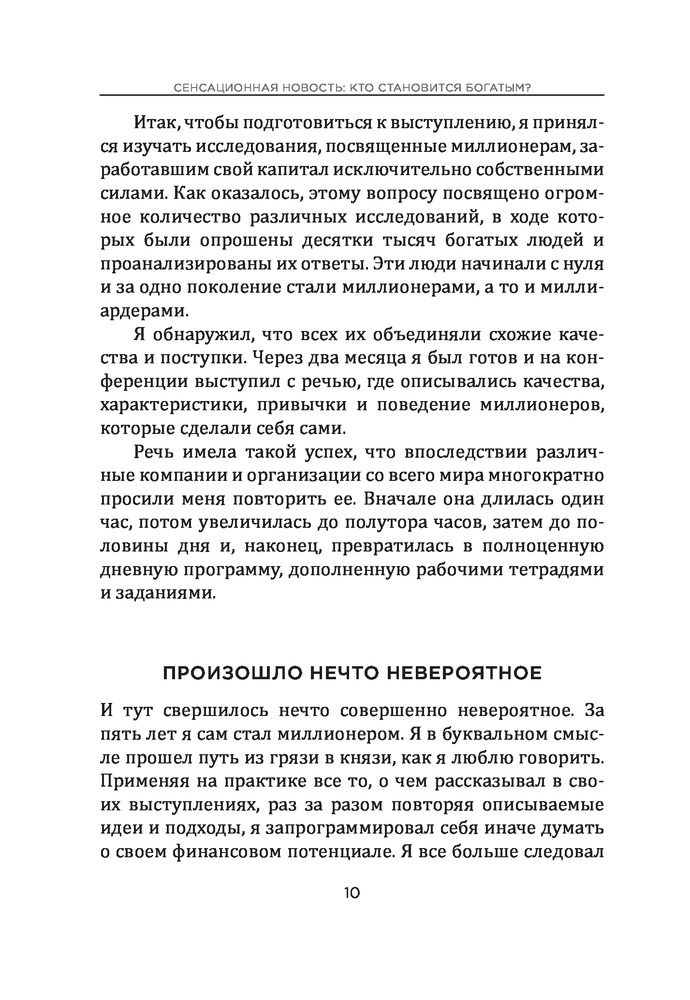 СЕНСАЦИОННАЯ НОВОСТЬ: КТО СТАНОВИТСЯ БОГАТЫМ?

Итак, чтобы подготовиться к выступлению, я принялся изучать исследования, посвященные миллионерам, заработавшим свой капитал исключительно собственными силами. Как оказалось, этому вопросу посвящено огромное количество различных исследований, в ходе которых были опрошены десятки тысяч богатых людей и проанализированы их ответы. Эти люди начинали с нуля и за одно поколение стали миллионерами, а то и миллиардерами.

Я обнаружил, что всех их объединяли схожие качества и поступки. Через два месяца я был готов и на конференции выступил с речью, где описывались качества, характеристики, привычки и поведение миллионеров, которые сделали себя сами.

Речь имела такой успех, что впоследствии различные компании и организации со всего мира многократно просили меня повторить ее. Вначале она длилась один час, потом увеличилась до полутора часов, затем до половины дня и, наконец, превратилась в полноценную дневную программу, дополненную рабочими тетрадями и заданиями.

ПРОИЗОШЛО НЕЧТО НЕВЕРОЯТНОЕ

И тут свершилось нечто совершенно невероятное. За пять лет я сам стал миллионером. Я в буквальном смысле прошел путь из грязи в князи, как я люблю говорить. Применяя на практике все то, о чем рассказывал в своих выступлениях, раз за разом повторяя описываемые идеи и подходы, я запрограммировал себя иначе думать о своем финансовом потенциале. Я все больше следовал

10